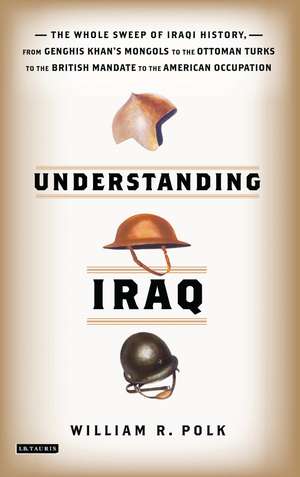 — THE WHOLE SWEEP OF IRAQI HISTORY, —
FROM GENGHIS KHAN'S MONGOLS TO THE OTTOMAN TURKS TO THE BRITISH MANDATE TO THE AMERICAN OCCUPATION

UNDERSTANDING

IRAQ

WILLIAM R. POLK

I.B.TAURIS